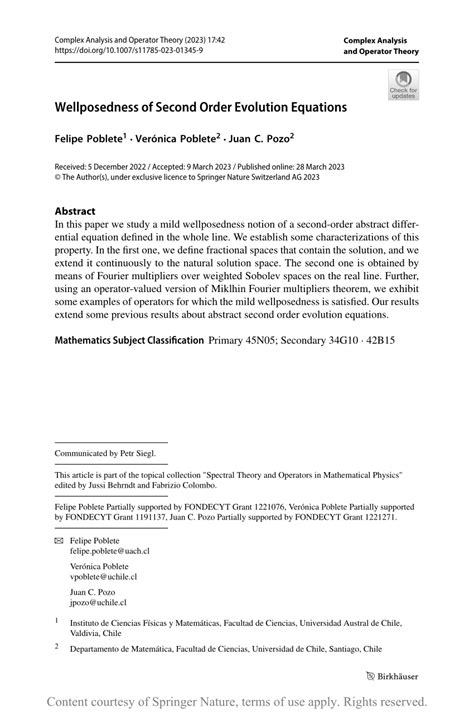 Complex Analysis and Operator Theory (2023) 17:42
https://doi.org/10.1007/s11785-023-01345-9

Complex Analysis and Operator Theory

Check for updates

Wellposedness of Second Order Evolution Equations

Felipe Poblete$^1$ · Verónica Poblete$^2$ · Juan C. Pozo$^2$

Received: 5 December 2022 / Accepted: 9 March 2023 / Published online: 28 March 2023
© The Author(s), under exclusive licence to Springer Nature Switzerland AG 2023

Abstract
In this paper we study a mild wellposedness notion of a second-order abstract differential equation defined in the whole line. We establish some characterizations of this property. In the first one, we define fractional spaces that contain the solution, and we extend it continuously to the natural solution space. The second one is obtained by means of Fourier multipliers over weighted Sobolev spaces on the real line. Further, using an operator-valued version of Miklhin Fourier multipliers theorem, we exhibit some examples of operators for which the mild wellposedness is satisfied. Our results extend some previous results about abstract second order evolution equations.

Mathematics Subject Classification Primary 45N05; Secondary 34G10 · 42B15

Communicated by Petr Siegl.

This article is part of the topical collection "Spectral Theory and Operators in Mathematical Physics" edited by Jussi Behrndt and Fabrizio Colombo.

Felipe Poblete Partially supported by FONDECYT Grant 1221076, Verónica Poblete Partially supported by FONDECYT Grant 1191137, Juan C. Pozo Partially supported by FONDECYT Grant 1221271.

Felipe Poblete
felipe.poblete@uach.cl

Verónica Poblete
vpoblete@uchile.cl

Juan C. Pozo
jpozo@uchile.cl

$^1$ Instituto de Ciencias Físicas y Matemáticas, Facultad de Ciencias, Universidad Austral de Chile, Valdivia, Chile

$^2$ Departamento de Matemática, Facultad de Ciencias, Universidad de Chile, Santiago, Chile

Birkhäuser

Content courtesy of Springer Nature, terms of use apply. Rights reserved.